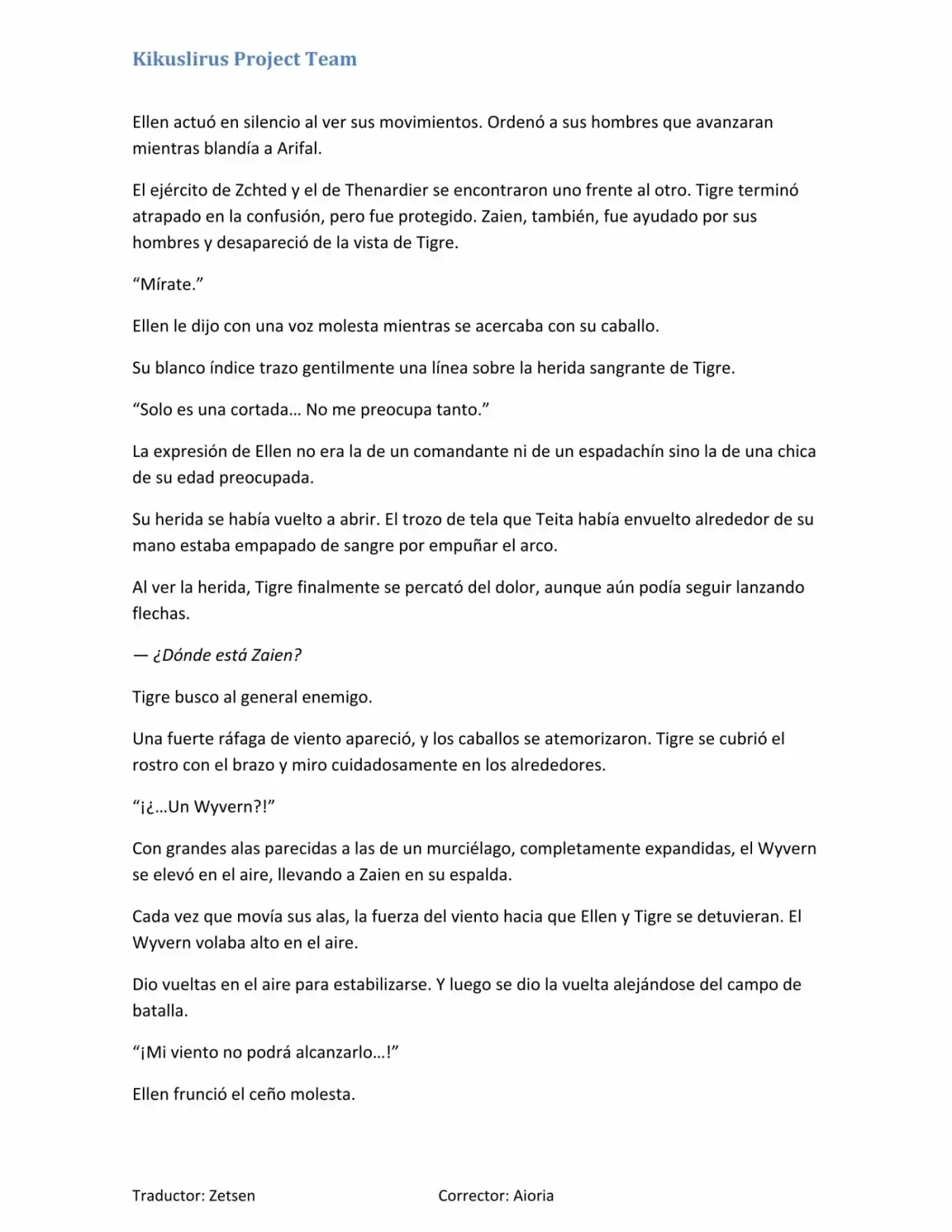 Kikuslirus Project Team

Ellen actuó en silencio al ver sus movimientos. Ordenó a sus hombres que avanzaran mientras blandía a Arifal.

El ejército de Zchted y el de Thenardier se encontraron uno frente al otro. Tigre terminó atrapado en la confusión, pero fue protegido. Zaien, también, fue ayudado por sus hombres y desapareció de la vista de Tigre.

"Mírate."

Ellen le dijo con una voz molesta mientras se acercaba con su caballo.

Su blanco índice trazo gentilmente una línea sobre la herida sangrante de Tigre.

"Solo es una cortada… No me preocupa tanto."

La expresión de Ellen no era la de un comandante ni de un espadachín sino la de una chica de su edad preocupada.

Su herida se había vuelto a abrir. El trozo de tela que Teita había envuelto alrededor de su mano estaba empapado de sangre por empuñar el arco.

Al ver la herida, Tigre finalmente se percató del dolor, aunque aún podía seguir lanzando flechas.

— ¿Dónde está Zaien?

Tigre busco al general enemigo.

Una fuerte ráfaga de viento apareció, y los caballos se atemorizaron. Tigre se cubrió el rostro con el brazo y miro cuidadosamente en los alrededores.

"¡¿…Un Wyvern?!"

Con grandes alas parecidas a las de un murciélago, completamente expandidas, el Wyvern se elevó en el aire, llevando a Zaien en su espalda.

Cada vez que movía sus alas, la fuerza del viento hacia que Ellen y Tigre se detuvieran. El Wyvern volaba alto en el aire.

Dio vueltas en el aire para estabilizarse. Y luego se dio la vuelta alejándose del campo de batalla.

"¡Mi viento no podrá alcanzarlo…!"

Ellen frunció el ceño molesta.

Traductor: Zetsen Corrector: Aioria